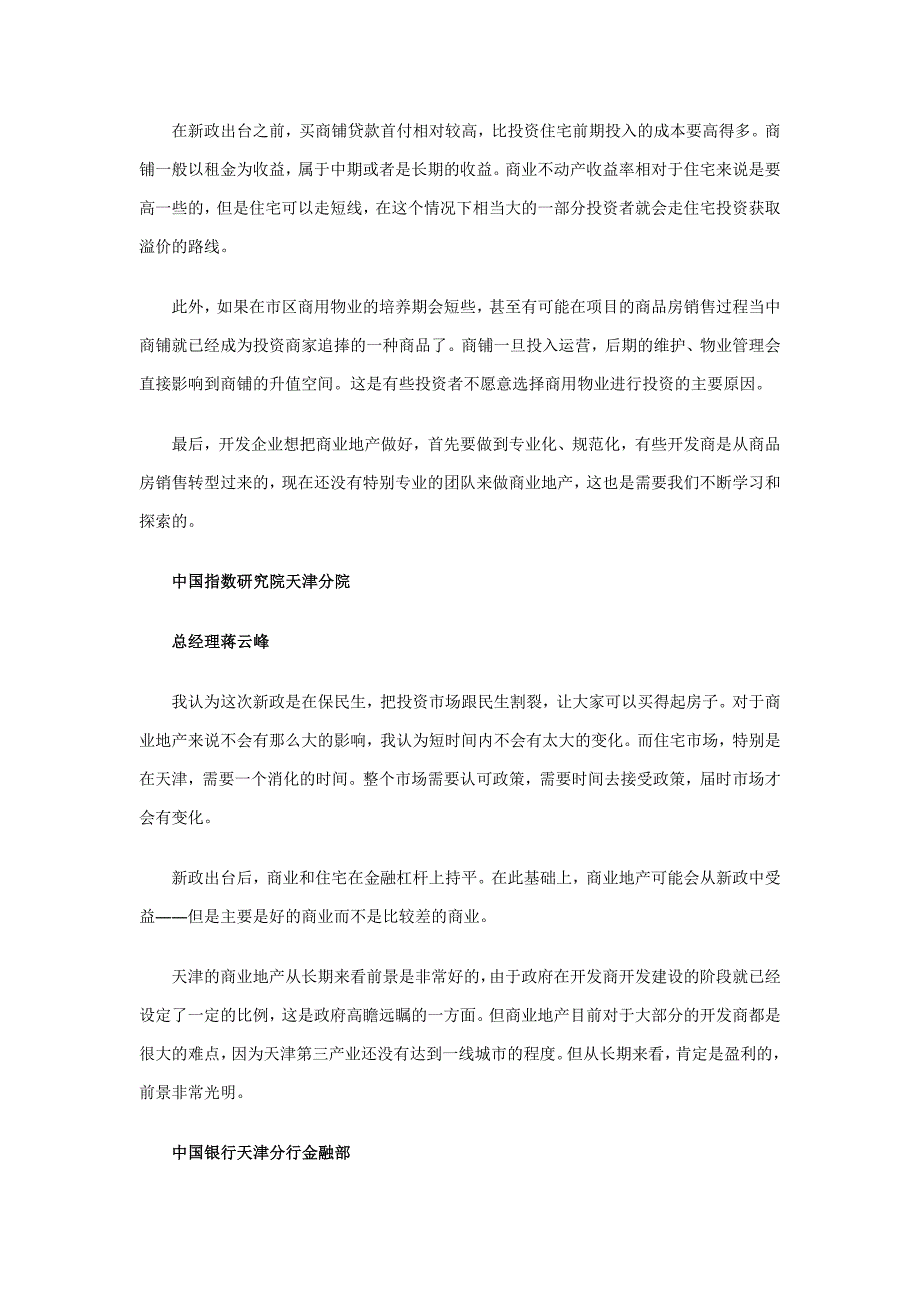 在新政出台之前，买商铺贷款首付相对较高，比投资住宅前期投入的成本要高得多。商铺一般以租金为收益，属于中期或者是长期的收益。商业不动产收益率相对于住宅来说是要高一些的，但是住宅可以走短线，在这个情况下相当大的一部分投资者就会走住宅投资获取溢价的路线。

此外，如果在市区商用物业的培养期会短些，甚至有可能在项目的商品房销售过程当中商铺就已经成为投资商家追捧的一种商品了。商铺一旦投入运营，后期的维护、物业管理会直接影响到商铺的升值空间。这是有些投资者不愿意选择商用物业进行投资的主要原因。

最后，开发企业想把商业地产做好，首先要做到专业化、规范化，有些开发商是从商品房销售转型过来的，现在还没有特别专业的团队来做商业地产，这也是需要我们不断学习和探索的。

中国指数研究院天津分院

总经理蒋云峰

我认为这次新政是在保民生，把投资市场跟民生割裂，让大家可以买得起房子。对于商业地产来说不会有那么大的影响，我认为短时间内不会有太大的变化。而住宅市场，特别是在天津，需要一个消化的时间。整个市场需要认可政策，需要时间去接受政策，届时市场才会有变化。

新政出台后，商业和住宅在金融杠杆上持平。在此基础上，商业地产可能会从新政中受益——但是主要是好的商业而不是比较差的商业。

天津的商业地产从长期来看前景是非常好的，由于政府在开发商开发建设的阶段就已经设定了一定的比例，这是政府高瞻远瞩的一方面。但商业地产目前对于大部分的开发商都是很大的难点，因为天津第三产业还没有达到一线城市的程度。但从长期来看，肯定是盈利的，前景非常光明。

中国银行天津分行金融部